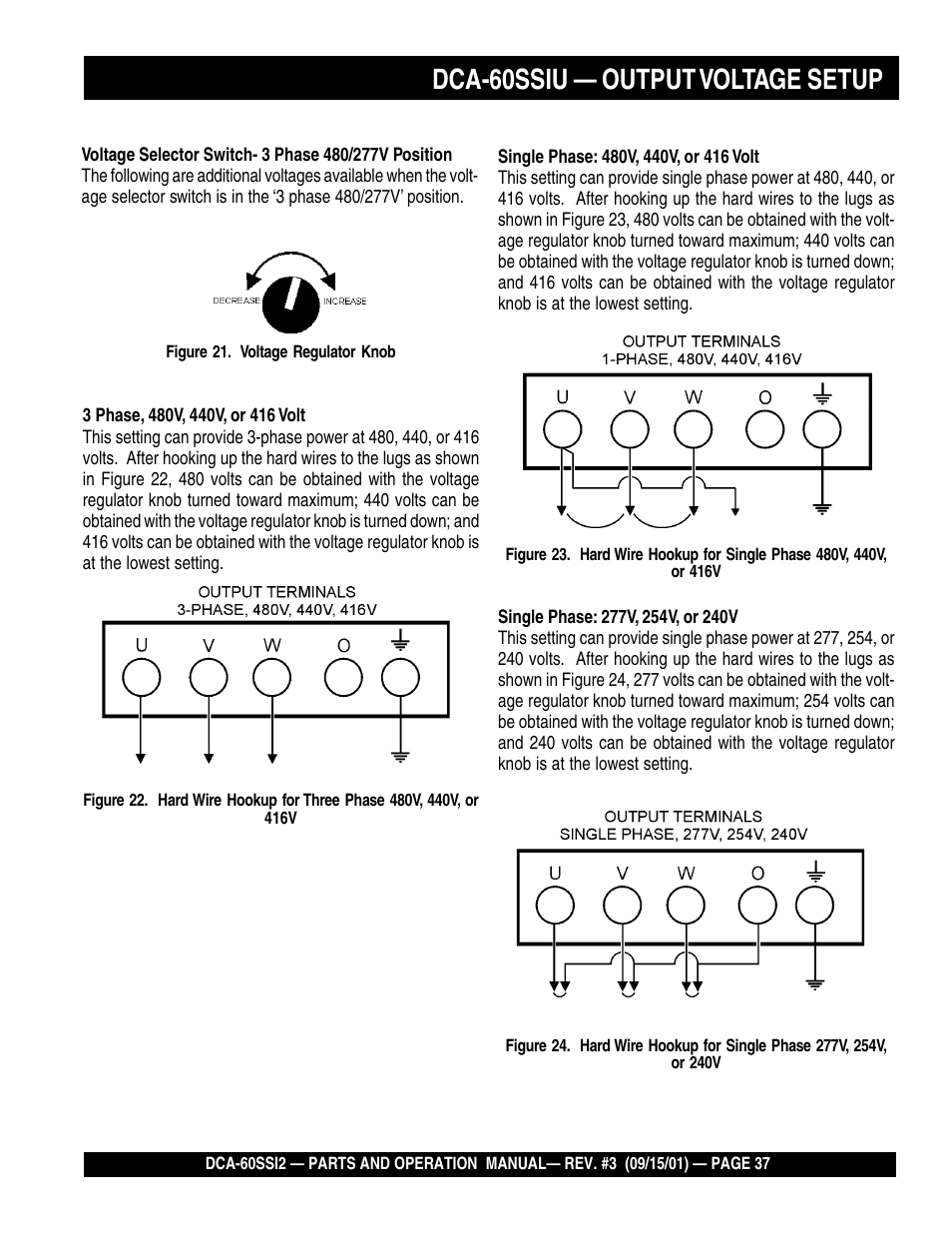 DCA-60SSIU — OUTPUT VOLTAGE SETUP

Voltage Selector Switch- 3 Phase 480/277V Position
The following are additional voltages available when the voltage selector switch is in the '3 phase 480/277V' position.

DECREASE INCREASE

Figure 21. Voltage Regulator Knob

3 Phase, 480V, 440V, or 416 Volt
This setting can provide 3-phase power at 480, 440, or 416 volts. After hooking up the hard wires to the lugs as shown in Figure 22, 480 volts can be obtained with the voltage regulator knob turned toward maximum; 440 volts can be obtained with the voltage regulator knob is turned down; and 416 volts can be obtained with the voltage regulator knob is at the lowest setting.

OUTPUT TERMINALS
3-PHASE, 480V, 440V, 416V

U V W O

Figure 22. Hard Wire Hookup for Three Phase 480V, 440V, or 416V

Single Phase: 480V, 440V, or 416 Volt
This setting can provide single phase power at 480, 440, or 416 volts. After hooking up the hard wires to the lugs as shown in Figure 23, 480 volts can be obtained with the voltage regulator knob turned toward maximum; 440 volts can be obtained with the voltage regulator knob is turned down; and 416 volts can be obtained with the voltage regulator knob is at the lowest setting.

OUTPUT TERMINALS
1-PHASE, 480V, 440V, 416V

U V W O

Figure 23. Hard Wire Hookup for Single Phase 480V, 440V, or 416V

Single Phase: 277V, 254V, or 240V
This setting can provide single phase power at 277, 254, or 240 volts. After hooking up the hard wires to the lugs as shown in Figure 24, 277 volts can be obtained with the voltage regulator knob turned toward maximum; 254 volts can be obtained with the voltage regulator knob is turned down; and 240 volts can be obtained with the voltage regulator knob is at the lowest setting.

OUTPUT TERMINALS
SINGLE PHASE, 277V, 254V, 240V

U V W O

Figure 24. Hard Wire Hookup for Single Phase 277V, 254V, or 240V

DCA-60SSI2 — PARTS AND OPERATION MANUAL— REV. #3 (09/15/01) — PAGE 37